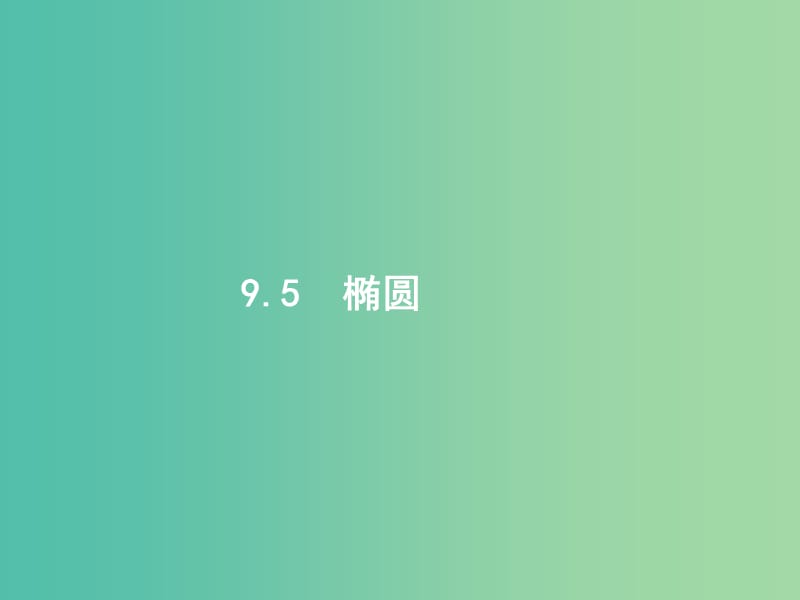 9.5　椭圆